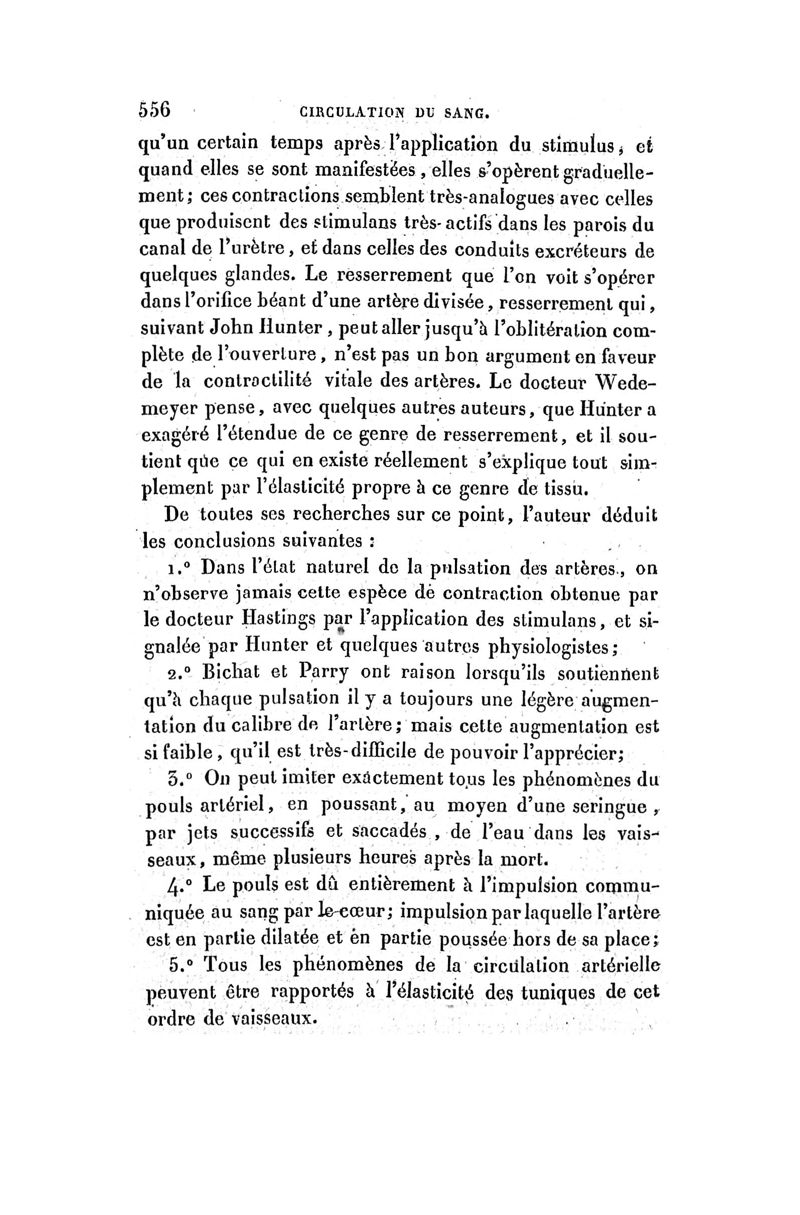 556 CIRCULATION DU SANG.

qu'un certain temps après l'application du stimulus, et quand elles se sont manifestées, elles s'opèrent graduellement; ces contractions semblent très-analogues avec celles que produisent des stimulans très-actifs dans les parois du canal de l'urètre, et dans celles des conduits excréteurs de quelques glandes. Le resserrement que l'on voit s'opérer dans l'orifice béant d'une artère divisée, resserrement qui, suivant John Hunter, peut aller jusqu'à l'oblitération complète de l'ouverture, n'est pas un bon argument en faveur de la contractilité vitale des artères. Le docteur Wedemeyer pense, avec quelques autres auteurs, que Hunter a exagéré l'étendue de ce genre de resserrement, et il soutient que ce qui en existe réellement s'explique tout simplement par l'élasticité propre à ce genre de tissu.

De toutes ses recherches sur ce point, l'auteur déduit les conclusions suivantes :

1.° Dans l'état naturel de la pulsation des artères, on n'observe jamais cette espèce de contraction obtenue par le docteur Hastings par l'application des stimulans, et signalée par Hunter et quelques autres physiologistes;

2.° Bichat et Parry ont raison lorsqu'ils soutiennent qu'à chaque pulsation il y a toujours une légère augmentation du calibre de l'artère; mais cette augmentation est si faible, qu'il est très-difficile de pouvoir l'apprécier;

3.° On peut imiter exactement tous les phénomènes du pouls artériel, en poussant, au moyen d'une seringue, par jets successifs et saccadés, de l'eau dans les vaisseaux, même plusieurs heures après la mort.

4.° Le pouls est dû entièrement à l'impulsion communiquée au sang par le cœur; impulsion par laquelle l'artère est en partie dilatée et en partie poussée hors de sa place;

5.° Tous les phénomènes de la circulation artérielle peuvent être rapportés à l'élasticité des tuniques de cet ordre de vaisseaux.